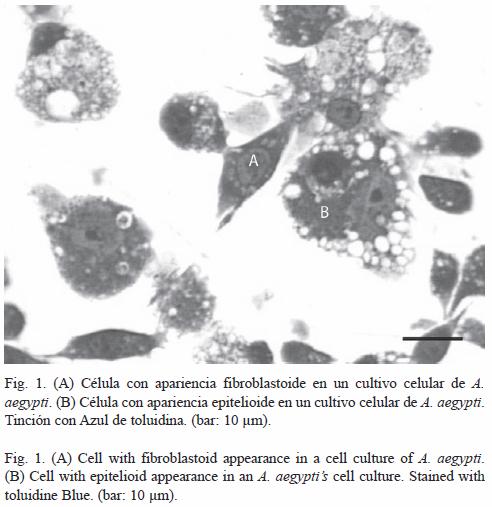 A

B

Fig. 1. (A) Célula con apariencia fibroblastoide en un cultivo celular de A. aegypti. (B) Célula con apariencia epitelioide en un cultivo celular de A. aegypti. Tinción con Azul de toluidina. (bar: 10 μm).

Fig. 1. (A) Cell with fibroblastoid appearance in a cell culture of A. aegypti. (B) Cell with epitelioid appearance in an A. aegypti's cell culture. Stained with toluidine Blue. (bar: 10 μm).